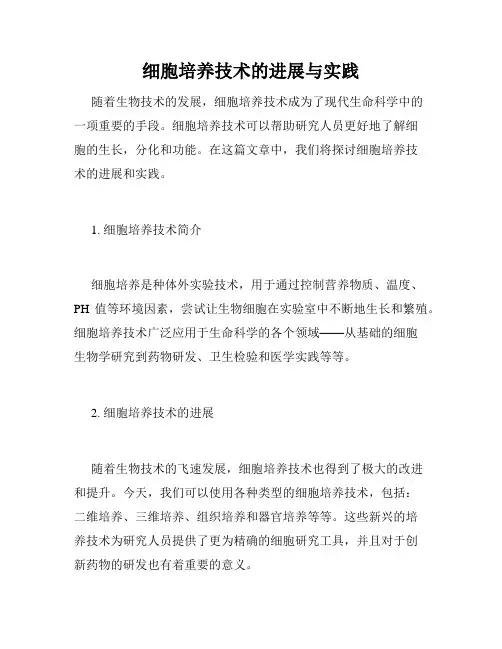 细胞培养技术的进展与实践

随着生物技术的发展，细胞培养技术成为了现代生命科学中的一项重要的手段。细胞培养技术可以帮助研究人员更好地了解细胞的生长，分化和功能。在这篇文章中，我们将探讨细胞培养技术的进展和实践。

1. 细胞培养技术简介

细胞培养是种体外实验技术，用于通过控制营养物质、温度、PH 值等环境因素，尝试让生物细胞在实验室中不断地生长和繁殖。细胞培养技术广泛应用于生命科学的各个领域——从基础的细胞生物学研究到药物研发、卫生检验和医学实践等等。

2. 细胞培养技术的进展

随着生物技术的飞速发展，细胞培养技术也得到了极大的改进和提升。今天，我们可以使用各种类型的细胞培养技术，包括：二维培养、三维培养、组织培养和器官培养等等。这些新兴的培养技术为研究人员提供了更为精确的细胞研究工具，并且对于创新药物的研发也有着重要的意义。